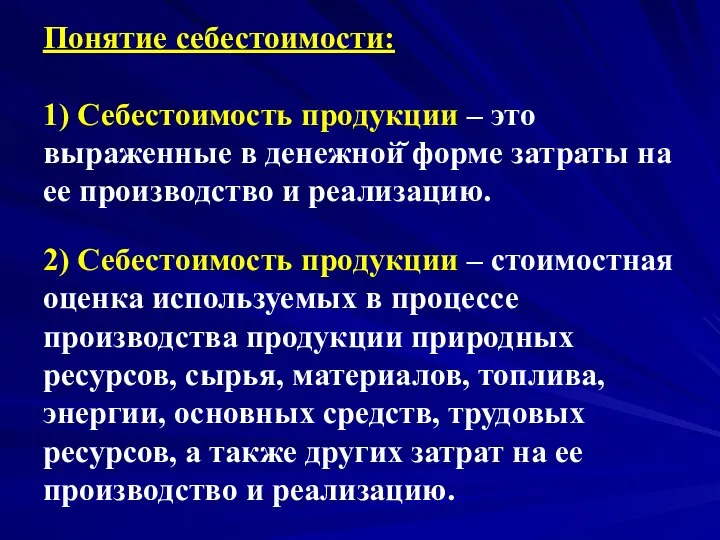 Понятие себестоимости:

1) Себестоимость продукции – это выраженные в денежной форме затраты на ее производство и реализацию.

2) Себестоимость продукции – стоимостная оценка используемых в процессе производства продукции природных ресурсов, сырья, материалов, топлива, энергии, основных средств, трудовых ресурсов, а также других затрат на ее производство и реализацию.